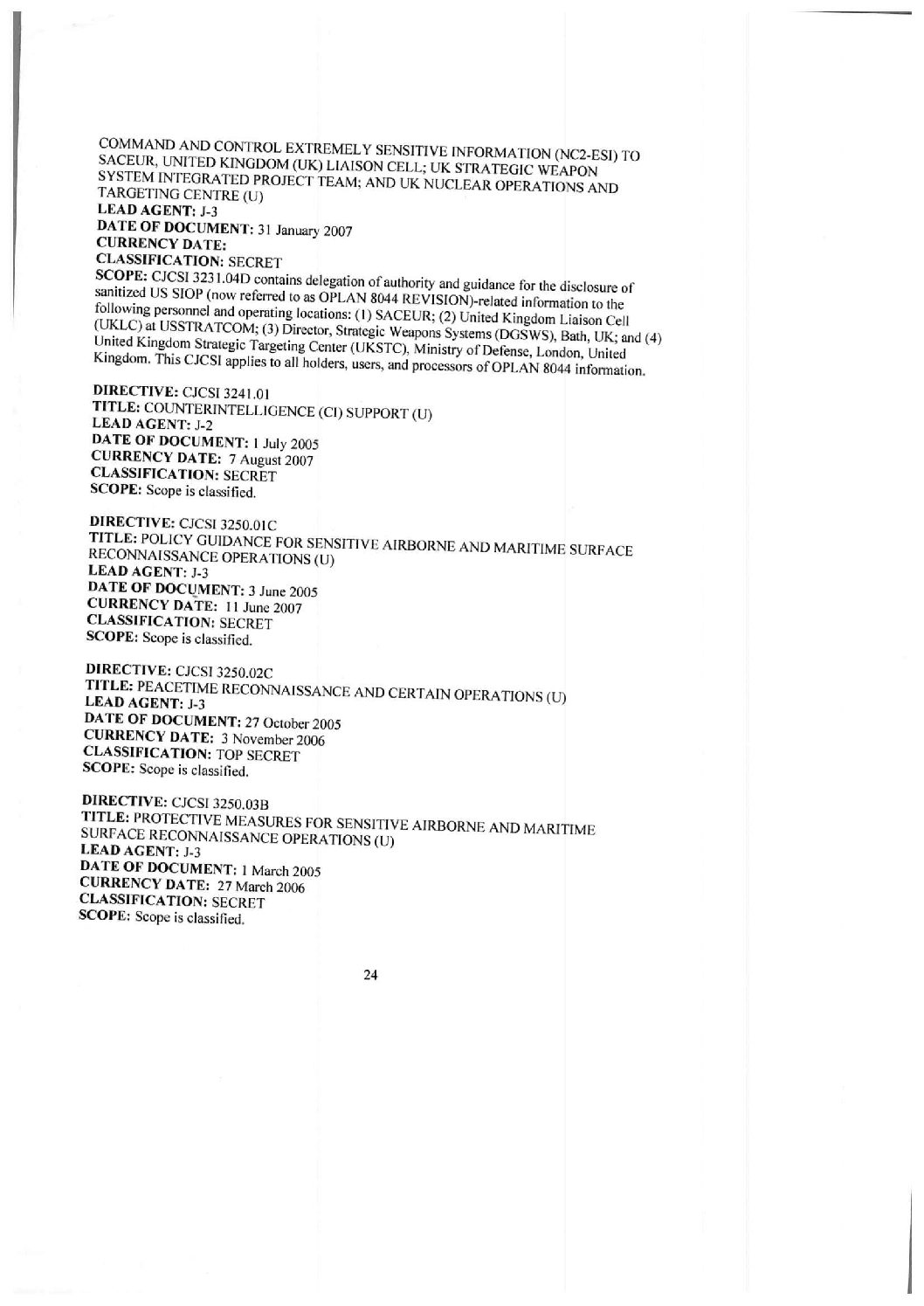 COMMAND AND CONTROL EXTREMELY SENSITIVE INFORMATION (NC2-ESI) TO SACEUR, UNITED KINGDOM (UK) LIAISON CELL; UK STRATEGIC WEAPON SYSTEM INTEGRATED PROJECT TEAM; AND UK NUCLEAR OPERATIONS AND TARGETING CENTRE (U)
LEAD AGENT: J-3
DATE OF DOCUMENT: 31 January 2007
CURRENCY DATE:
CLASSIFICATION: SECRET
SCOPE: CJCSI 3231.04D contains delegation of authority and guidance for the disclosure of sanitized US SIOP (now referred to as OPLAN 8044 REVISION)-related information to the following personnel and operating locations: (1) SACEUR; (2) United Kingdom Liaison Cell (UKLC) at USSTRATCOM; (3) Director, Strategic Weapons Systems (DGSWS), Bath, UK; and (4) United Kingdom Strategic Targeting Center (UKSTC), Ministry of Defense, London, United Kingdom. This CJCSI applies to all holders, users, and processors of OPLAN 8044 information.

DIRECTIVE: CJCSI 3241.01
TITLE: COUNTERINTELLIGENCE (CI) SUPPORT (U)
LEAD AGENT: J-2
DATE OF DOCUMENT: 1 July 2005
CURRENCY DATE: 7 August 2007
CLASSIFICATION: SECRET
SCOPE: Scope is classified.

DIRECTIVE: CJCSI 3250.01C
TITLE: POLICY GUIDANCE FOR SENSITIVE AIRBORNE AND MARITIME SURFACE RECONNAISSANCE OPERATIONS (U)
LEAD AGENT: J-3
DATE OF DOCUMENT: 3 June 2005
CURRENCY DATE: 11 June 2007
CLASSIFICATION: SECRET
SCOPE: Scope is classified.

DIRECTIVE: CJCSI 3250.02C
TITLE: PEACETIME RECONNAISSANCE AND CERTAIN OPERATIONS (U)
LEAD AGENT: J-3
DATE OF DOCUMENT: 27 October 2005
CURRENCY DATE: 3 November 2006
CLASSIFICATION: TOP SECRET
SCOPE: Scope is classified.

DIRECTIVE: CJCSI 3250.03B
TITLE: PROTECTIVE MEASURES FOR SENSITIVE AIRBORNE AND MARITIME SURFACE RECONNAISSANCE OPERATIONS (U)
LEAD AGENT: J-3
DATE OF DOCUMENT: 1 March 2005
CURRENCY DATE: 27 March 2006
CLASSIFICATION: SECRET
SCOPE: Scope is classified.

24